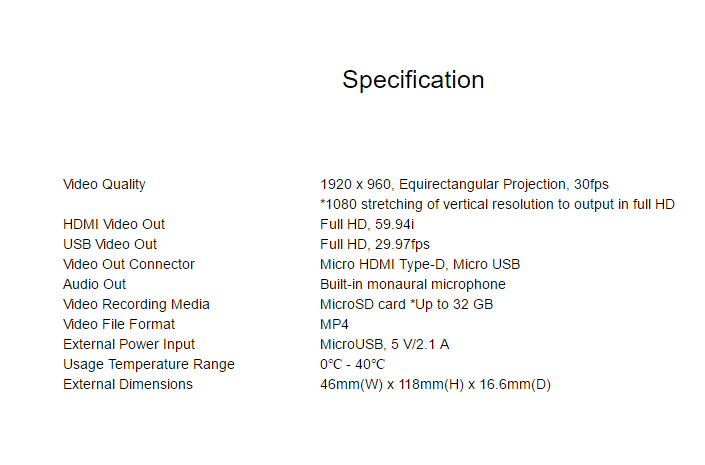 Specification

| | |
|---|---|
| Video Quality | 1920 x 960, Equirectangular Projection, 30fps *1080 stretching of vertical resolution to output in full HD |
| HDMI Video Out | Full HD, 59.94i |
| USB Video Out | Full HD, 29.97fps |
| Video Out Connector | Micro HDMI Type-D, Micro USB |
| Audio Out | Built-in monaural microphone |
| Video Recording Media | MicroSD card *Up to 32 GB |
| Video File Format | MP4 |
| External Power Input | MicroUSB, 5 V/2.1 A |
| Usage Temperature Range | 0℃ - 40℃ |
| External Dimensions | 46mm(W) x 118mm(H) x 16.6mm(D) |